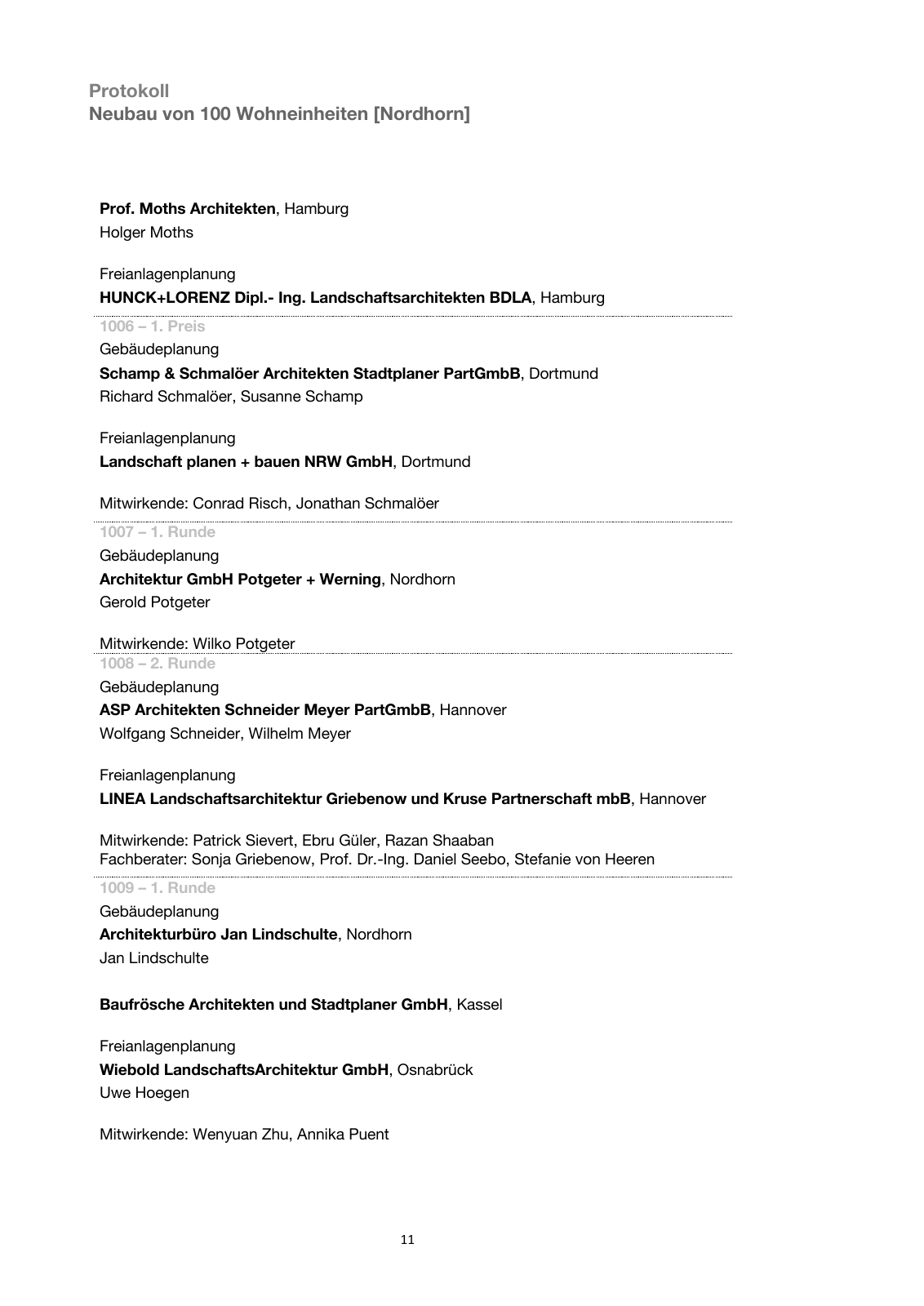 Protokoll
Neubau von 100 Wohneinheiten [Nordhorn]

Prof. Moths Architekten, Hamburg
Holger Moths

Freianlagenplanung
HUNCK+LORENZ Dipl.- Ing. Landschaftsarchitekten BDLA, Hamburg

1006 – 1. Preis
Gebäudeplanung
Schamp & Schmalöer Architekten Stadtplaner PartGmbB, Dortmund
Richard Schmalöer, Susanne Schamp

Freianlagenplanung
Landschaft planen + bauen NRW GmbH, Dortmund

Mitwirkende: Conrad Risch, Jonathan Schmalöer

1007 – 1. Runde
Gebäudeplanung
Architektur GmbH Potgeter + Werning, Nordhorn
Gerold Potgeter

Mitwirkende: Wilko Potgeter

1008 – 2. Runde
Gebäudeplanung
ASP Architekten Schneider Meyer PartGmbB, Hannover
Wolfgang Schneider, Wilhelm Meyer

Freianlagenplanung
LINEA Landschaftsarchitektur Griebenow und Kruse Partnerschaft mbB, Hannover

Mitwirkende: Patrick Sievert, Ebru Güler, Razan Shaaban
Fachberater: Sonja Griebenow, Prof. Dr.-Ing. Daniel Seebo, Stefanie von Heeren

1009 – 1. Runde
Gebäudeplanung
Architekturbüro Jan Lindschulte, Nordhorn
Jan Lindschulte

Baufrösche Architekten und Stadtplaner GmbH, Kassel

Freianlagenplanung
Wiebold LandschaftsArchitektur GmbH, Osnabrück
Uwe Hoegen

Mitwirkende: Wenyuan Zhu, Annika Puent

11